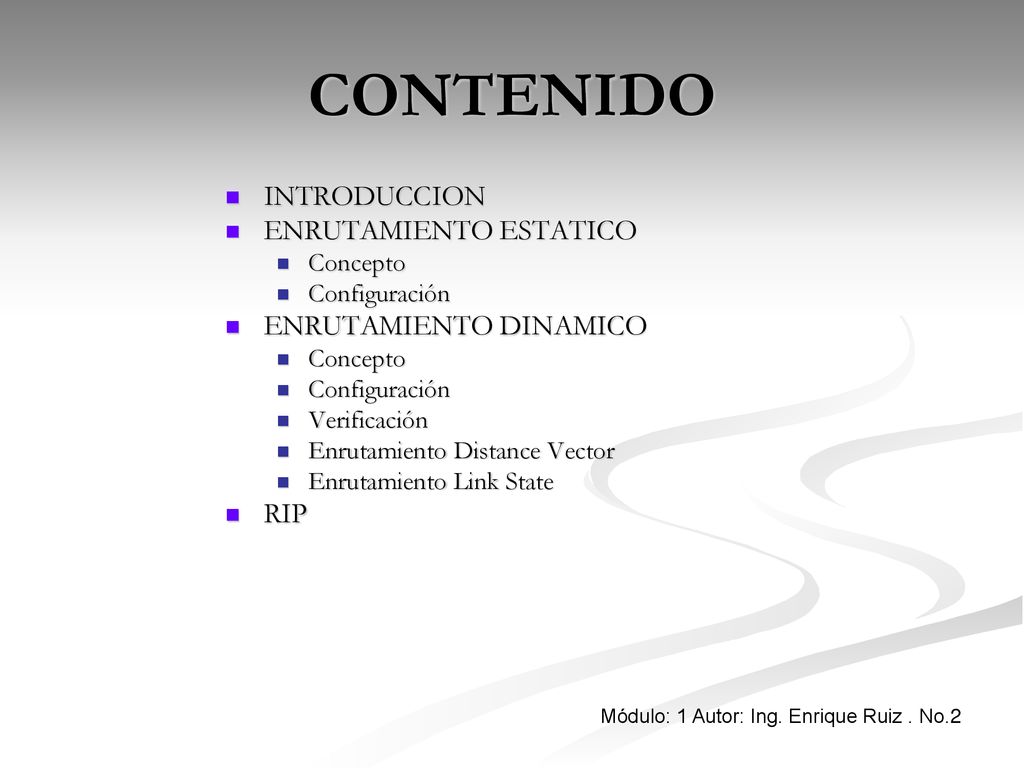 CONTENIDO

- INTRODUCCION
- ENRUTAMIENTO ESTATICO
  - Concepto
  - Configuración
- ENRUTAMIENTO DINAMICO
  - Concepto
  - Configuración
  - Verificación
  - Enrutamiento Distance Vector
  - Enrutamiento Link State
- RIP

Módulo: 1 Autor: Ing. Enrique Ruiz . No.2